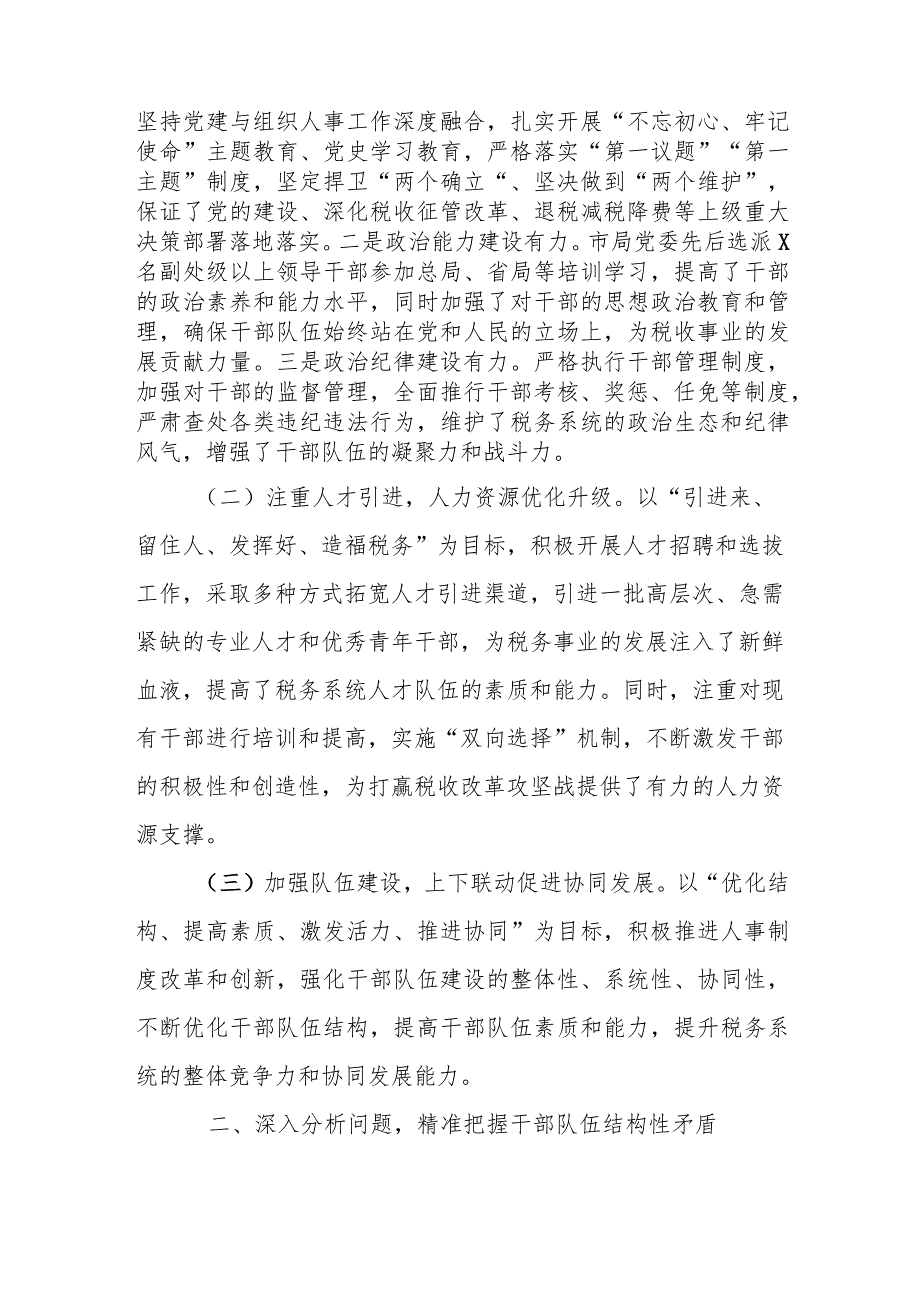 坚持党建与组织人事工作深度融合，扎实开展“不忘初心、牢记使命”主题教育、党史学习教育，严格落实“第一议题”“第一主题”制度，坚定捍卫“两个确立“、坚决做到“两个维护”，保证了党的建设、深化税收征管改革、退税减税降费等上级重大决策部署落地落实。二是政治能力建设有力。市局党委先后选派X名副处级以上领导干部参加总局、省局等培训学习，提高了干部的政治素养和能力水平，同时加强了对干部的思想政治教育和管理，确保干部队伍始终站在党和人民的立场上，为税收事业的发展贡献力量。三是政治纪律建设有力。严格执行干部管理制度，加强对干部的监督管理，全面推行干部考核、奖惩、任免等制度，严肃查处各类违纪违法行为，维护了税务系统的政治生态和纪律风气，增强了干部队伍的凝聚力和战斗力。

（二）注重人才引进，人力资源优化升级。以“引进来、留住人、发挥好、造福税务”为目标，积极开展人才招聘和选拔工作，采取多种方式拓宽人才引进渠道，引进一批高层次、急需紧缺的专业人才和优秀青年干部，为税务事业的发展注入了新鲜血液，提高了税务系统人才队伍的素质和能力。同时，注重对现有干部进行培训和提高，实施“双向选择”机制，不断激发干部的积极性和创造性，为打赢税收改革攻坚战提供了有力的人力资源支撑。

（三）加强队伍建设，上下联动促进协同发展。以“优化结构、提高素质、激发活力、推进协同”为目标，积极推进人事制度改革和创新，强化干部队伍建设的整体性、系统性、协同性，不断优化干部队伍结构，提高干部队伍素质和能力，提升税务系统的整体竞争力和协同发展能力。

二、深入分析问题，精准把握干部队伍结构性矛盾